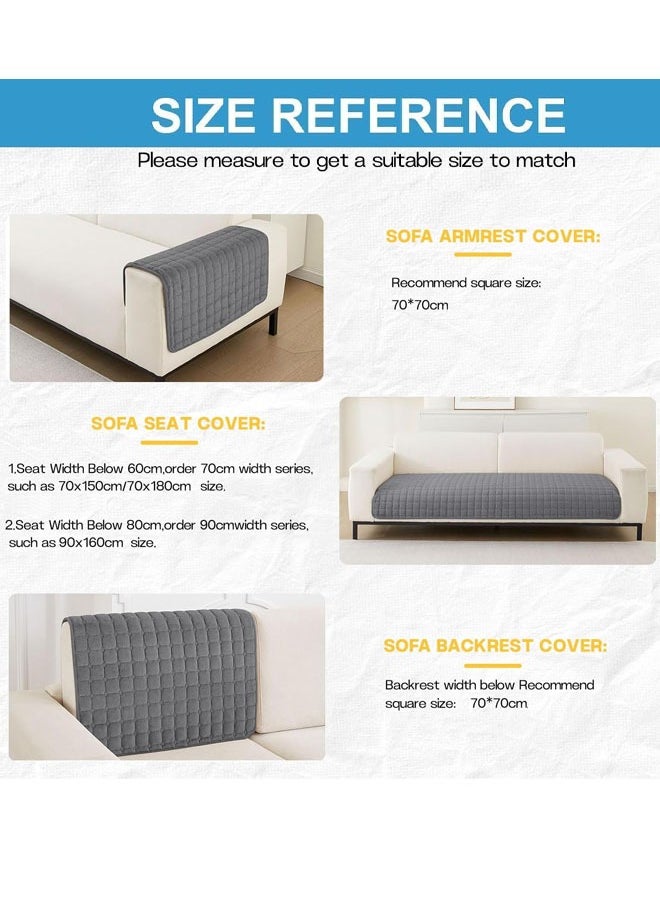 SIZE REFERENCE

Please measure to get a suitable size to match

SOFA ARMREST COVER:

Recommend square size: 70*70cm

SOFA SEAT COVER:

1.Seat Width Below 60cm,order 70cm width series, such as 70x150cm/70x180cm size.

2.Seat Width Below 80cm,order 90cmwidth series, such as 90x160cm size.

SOFA BACKREST COVER:

Backrest width below Recommend square size: 70*70cm